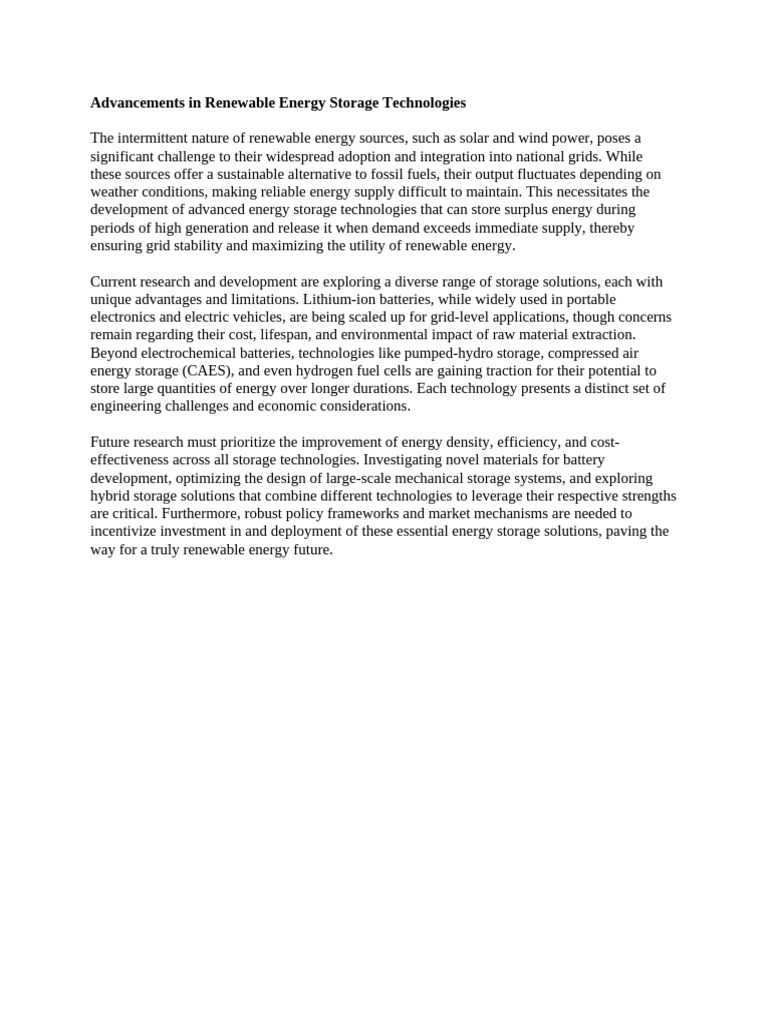 Advancements in Renewable Energy Storage Technologies

The intermittent nature of renewable energy sources, such as solar and wind power, poses a significant challenge to their widespread adoption and integration into national grids. While these sources offer a sustainable alternative to fossil fuels, their output fluctuates depending on weather conditions, making reliable energy supply difficult to maintain. This necessitates the development of advanced energy storage technologies that can store surplus energy during periods of high generation and release it when demand exceeds immediate supply, thereby ensuring grid stability and maximizing the utility of renewable energy.

Current research and development are exploring a diverse range of storage solutions, each with unique advantages and limitations. Lithium-ion batteries, while widely used in portable electronics and electric vehicles, are being scaled up for grid-level applications, though concerns remain regarding their cost, lifespan, and environmental impact of raw material extraction. Beyond electrochemical batteries, technologies like pumped-hydro storage, compressed air energy storage (CAES), and even hydrogen fuel cells are gaining traction for their potential to store large quantities of energy over longer durations. Each technology presents a distinct set of engineering challenges and economic considerations.

Future research must prioritize the improvement of energy density, efficiency, and cost-effectiveness across all storage technologies. Investigating novel materials for battery development, optimizing the design of large-scale mechanical storage systems, and exploring hybrid storage solutions that combine different technologies to leverage their respective strengths are critical. Furthermore, robust policy frameworks and market mechanisms are needed to incentivize investment in and deployment of these essential energy storage solutions, paving the way for a truly renewable energy future.